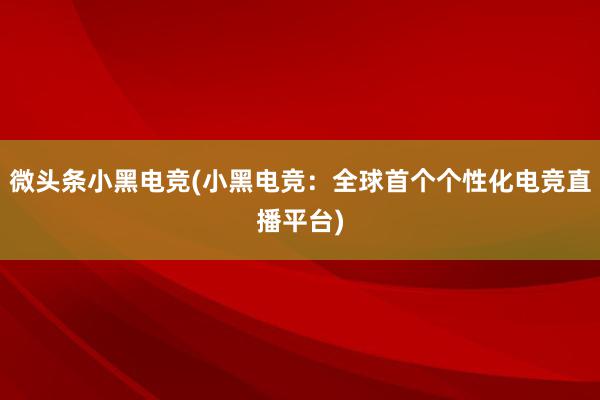 微头条小黑电竞(小黑电竞：全球首个个性化电竞直播平台)